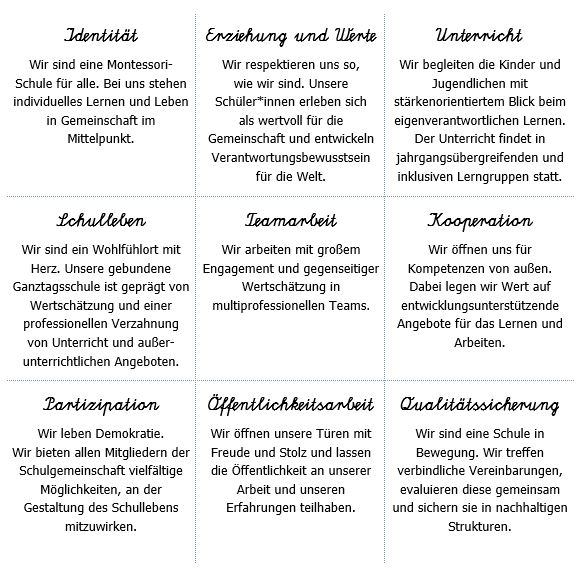 Identität

Wir sind eine Montessori-Schule für alle. Bei uns stehen individuelles Lernen und Leben in Gemeinschaft im Mittelpunkt.

Erziehung und Werte

Wir respektieren uns so, wie wir sind. Unsere Schüler*innen erleben sich als wertvoll für die Gemeinschaft und entwickeln Verantwortungsbewusstsein für die Welt.

Unterricht

Wir begleiten die Kinder und Jugendlichen mit stärkenorientiertem Blick beim eigenverantwortlichen Lernen. Der Unterricht findet in jahrgangsübergreifenden und inklusiven Lerngruppen statt.

Schulleben

Wir sind ein Wohlfühlort mit Herz. Unsere gebundene Ganztagsschule ist geprägt von Wertschätzung und einer professionellen Verzahnung von Unterricht und außerunterrichtlichen Angeboten.

Teamarbeit

Wir arbeiten mit großem Engagement und gegenseitiger Wertschätzung in multiprofessionellen Teams.

Kooperation

Wir öffnen uns für Kompetenzen von außen. Dabei legen wir Wert auf entwicklungsunterstützende Angebote für das Lernen und Arbeiten.

Partizipation

Wir leben Demokratie.
Wir bieten allen Mitgliedern der Schulgemeinschaft vielfältige Möglichkeiten, an der Gestaltung des Schullebens mitzuwirken.

Öffentlichkeitsarbeit

Wir öffnen unsere Türen mit Freude und Stolz und lassen die Öffentlichkeit an unserer Arbeit und unseren Erfahrungen teilhaben.

Qualitätssicherung

Wir sind eine Schule in Bewegung. Wir treffen verbindliche Vereinbarungen, evaluieren diese gemeinsam und sichern sie in nachhaltigen Strukturen.